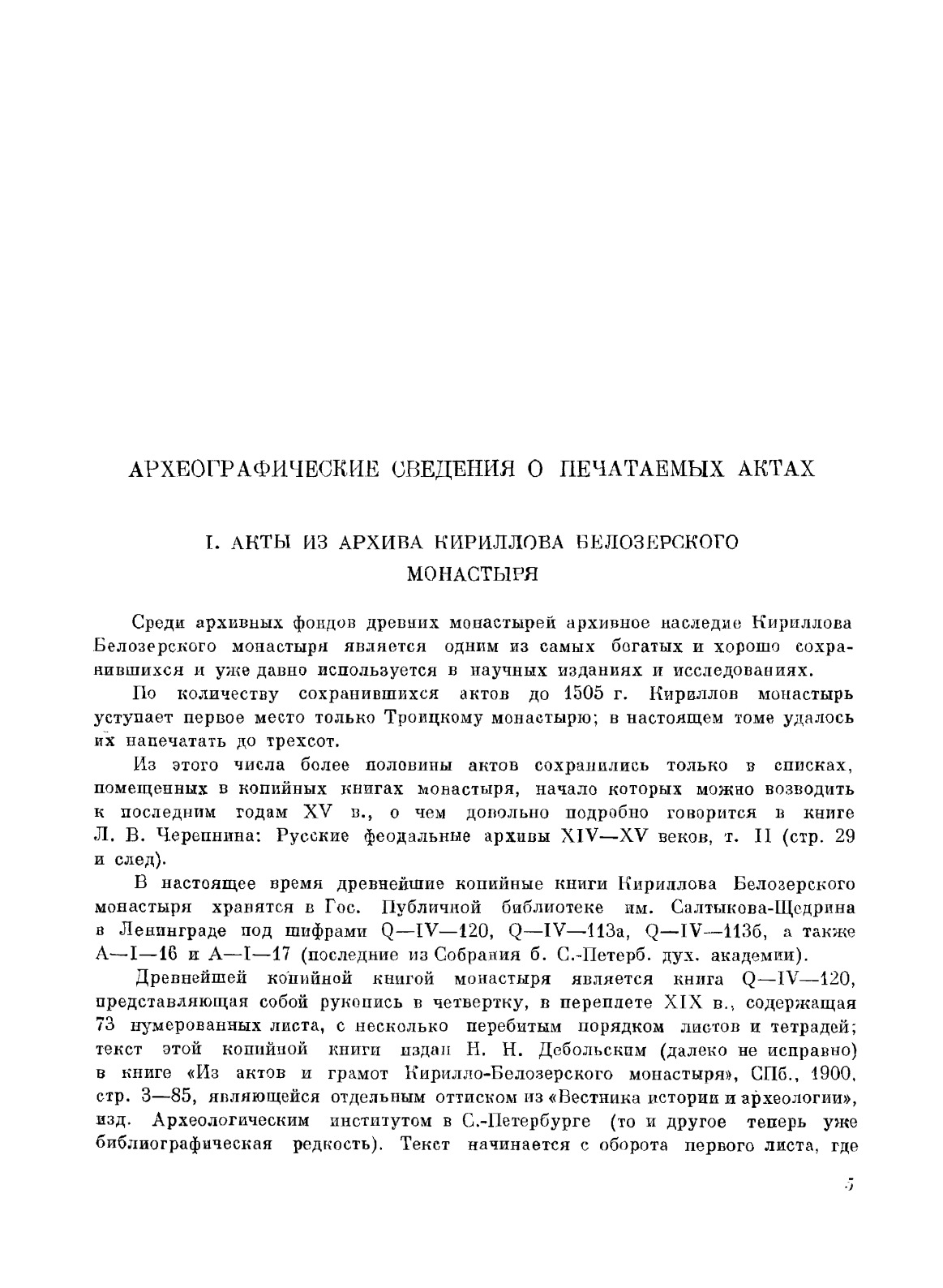 АРХЕОГРАФИЧЕСКИЕ СВЕДЕНИЯ О ПЕЧАТАЕМЫХ АКТАХ

I. АКТЫ ИЗ АРХИВА КИРИЛЛОВА БЕЛОЗЕРСКОГО МОНАСТЫРЯ

Среди архивных фондов древних монастырей архивное наследие Кириллова Белозерского монастыря является одним из самых богатых и хорошо сохранившихся и уже давно используется в научных изданиях и исследованиях.

По количеству сохранившихся актов до 1505 г. Кириллов монастырь уступает первое место только Троицкому монастырю; в настоящем томе удалось их напечатать до трехсот.

Из этого числа более половины актов сохранились только в списках, помещенных в копийных книгах монастыря, начало которых можно возводить к последним годам XV в., о чем довольно подробно говорится в книге Л. В. Черепнина: Русские феодальные архивы XIV—XV веков, т. II (стр. 29 и след).

В настоящее время древнейшие копийные книги Кириллова Белозерского монастыря хранятся в Гос. Публичной библиотеке им. Салтыкова-Щедрина в Ленинграде под шифрами Q—IV—120, Q—IV—113а, Q—IV—113б, а также А—I—16 и А—I—17 (последние из Собрания б. С.-Петерб. дух. академии).

Древнейшей копийной книгой монастыря является книга Q—IV—120, представляющая собой рукопись в четвертку, в переплете XIX в., содержащая 73 нумерованных листа, с несколько перебитым порядком листов и тетрадей; текст этой копийной книги издан Н. Н. Дебольским (далеко не исправно) в книге «Из актов и грамот Кирилло-Белозерского монастыря», СПб., 1900, стр. 3—85, являющейся отдельным оттиском из «Вестника истории и археологии», изд. Археологическим институтом в С.-Петербурге (то и другое теперь уже библиографическая редкость). Текст начинается с оборота первого листа, где

5